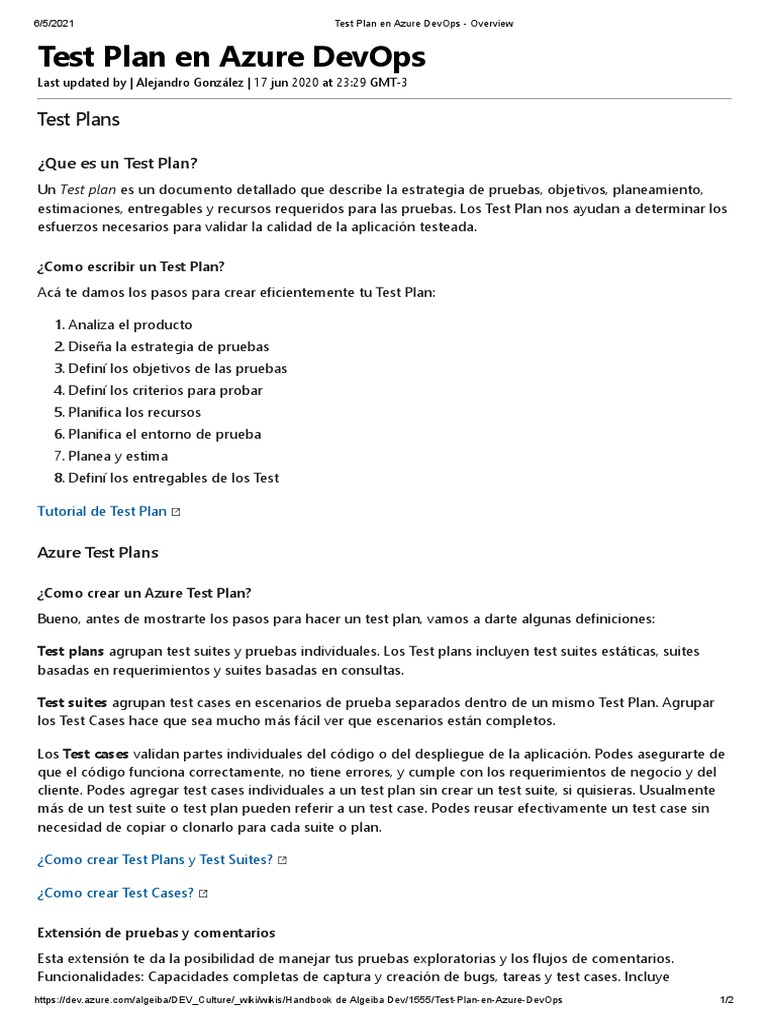 6/5/2021 Test Plan en Azure DevOps - Overview

Test Plan en Azure DevOps

Last updated by | Alejandro González | 17 jun 2020 at 23:29 GMT-3

Test Plans

¿Que es un Test Plan?

Un Test plan es un documento detallado que describe la estrategia de pruebas, objetivos, planeamiento, estimaciones, entregables y recursos requeridos para las pruebas. Los Test Plan nos ayudan a determinar los esfuerzos necesarios para validar la calidad de la aplicación testeada.

¿Como escribir un Test Plan?

Acá te damos los pasos para crear eficientemente tu Test Plan:

1. Analiza el producto
2. Diseña la estrategia de pruebas
3. Definí los objetivos de las pruebas
4. Definí los criterios para probar
5. Planifica los recursos
6. Planifica el entorno de prueba
7. Planea y estima
8. Definí los entregables de los Test

Tutorial de Test Plan

Azure Test Plans

¿Como crear un Azure Test Plan?

Bueno, antes de mostrarte los pasos para hacer un test plan, vamos a darte algunas definiciones:

Test plans agrupan test suites y pruebas individuales. Los Test plans incluyen test suites estáticas, suites basadas en requerimientos y suites basadas en consultas.

Test suites agrupan test cases en escenarios de prueba separados dentro de un mismo Test Plan. Agrupar los Test Cases hace que sea mucho más fácil ver que escenarios están completos.

Los Test cases validan partes individuales del código o del despliegue de la aplicación. Podes asegurarte de que el código funciona correctamente, no tiene errores, y cumple con los requerimientos de negocio y del cliente. Podes agregar test cases individuales a un test plan sin crear un test suite, si quisieras. Usualmente más de un test suite o test plan pueden referir a un test case. Podes reusar efectivamente un test case sin necesidad de copiar o clonarlo para cada suite o plan.

¿Como crear Test Plans y Test Suites?

¿Como crear Test Cases?

Extensión de pruebas y comentarios

Esta extensión te da la posibilidad de manejar tus pruebas exploratorias y los flujos de comentarios. Funcionalidades: Capacidades completas de captura y creación de bugs, tareas y test cases. Incluye

https://dev.azure.com/algeiba/DEV_Culture/_wiki/wikis/Handbook de Algeiba Dev/1555/Test-Plan-en-Azure-DevOps 1/2